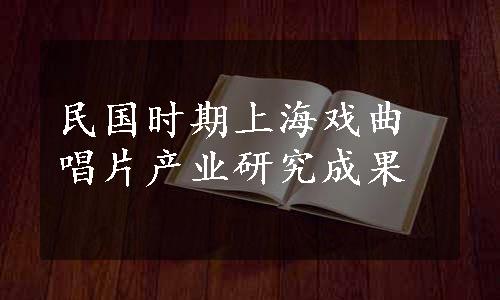 民国时期上海戏曲唱片产业研究成果